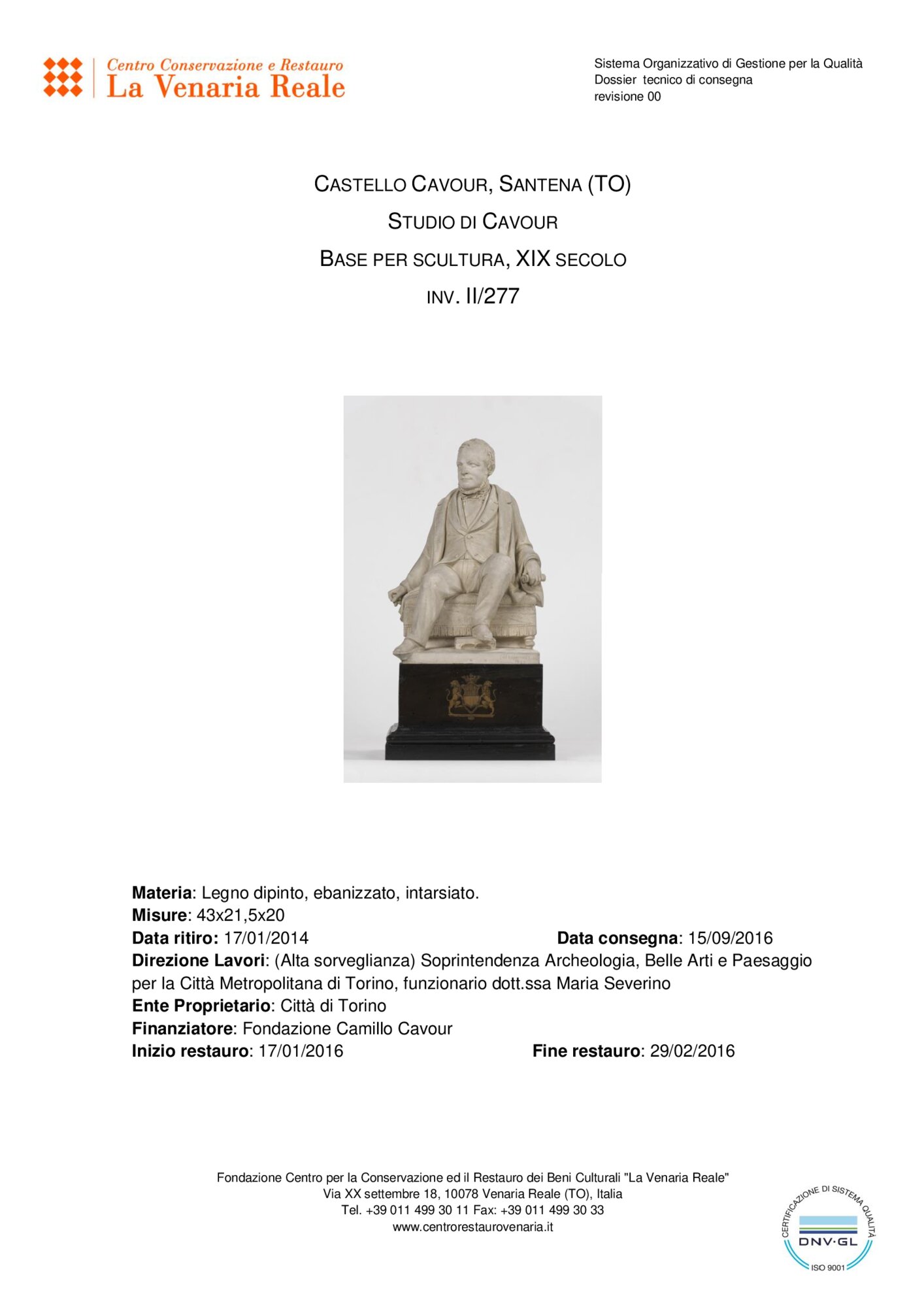 Centro Conservazione e Restauro
La Venaria Reale

Sistema Organizzativo di Gestione per la Qualità
Dossier tecnico di consegna
revisione 00

CASTELLO CAVOUR, SANTENA (TO)
STUDIO DI CAVOUR
BASE PER SCULTURA, XIX SECOLO
INV. II/277

**Materia**: Legno dipinto, ebanizzato, intarsiato.
**Misure**: 43x21,5x20
**Data ritiro:** 17/01/2014 **Data consegna**: 15/09/2016
**Direzione Lavori**: (Alta sorveglianza) Soprintendenza Archeologia, Belle Arti e Paesaggio per la Città Metropolitana di Torino, funzionario dott.ssa Maria Severino
**Ente Proprietario**: Città di Torino
**Finanziatore**: Fondazione Camillo Cavour
**Inizio restauro**: 17/01/2016 **Fine restauro**: 29/02/2016

Fondazione Centro per la Conservazione ed il Restauro dei Beni Culturali "La Venaria Reale"
Via XX settembre 18, 10078 Venaria Reale (TO), Italia
Tel. +39 011 499 30 11 Fax: +39 011 499 30 33
www.centrorestaurovenaria.it

CERTIFICAZIONE DI SISTEMA QUALITÀ
DNV·GL
ISO 9001